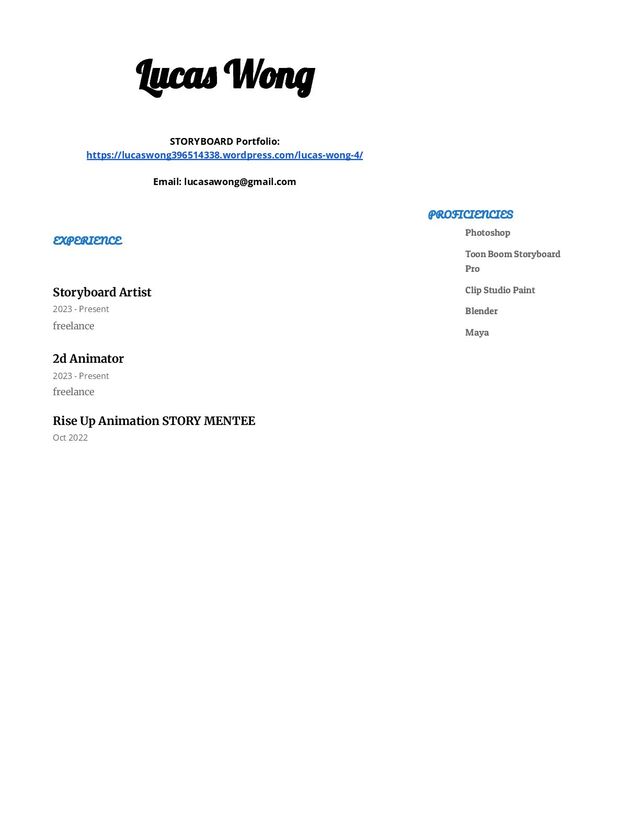 Lucas Wong

STORYBOARD Portfolio:
https://lucaswong396514338.wordpress.com/lucas-wong-4/

Email: lucasawong@gmail.com

EXPERIENCE

Storyboard Artist
2023 - Present
freelance

2d Animator
2023 - Present
freelance

Rise Up Animation STORY MENTEE
Oct 2022

PROFICIENCIES

Photoshop

Toon Boom Storyboard Pro

Clip Studio Paint

Blender

Maya